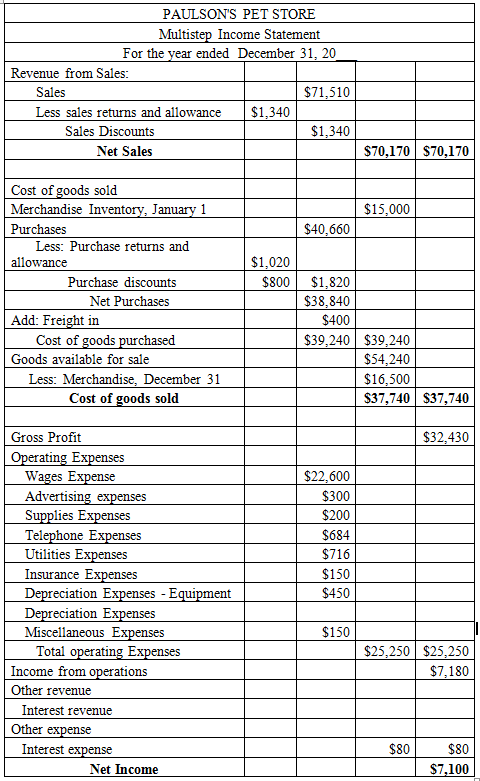 PAULSON'S PET STORE
Multistep Income Statement
For the year ended December 31, 20__

| | | | | |
|---|---|---|---|---|
| Revenue from Sales: | | | | |
| Sales | | $71,510 | | |
| Less sales returns and allowance | $1,340 | | | |
| Sales Discounts | | $1,340 | | |
| **Net Sales** | | | **$70,170** | **$70,170** |
| | | | | |
| Cost of goods sold | | | | |
| Merchandise Inventory, January 1 | | | $15,000 | |
| Purchases | | $40,660 | | |
| Less: Purchase returns and allowance | $1,020 | | | |
| Purchase discounts | $800 | $1,820 | | |
| Net Purchases | | $38,840 | | |
| Add: Freight in | | $400 | | |
| Cost of goods purchased | | $39,240 | $39,240 | |
| Goods available for sale | | | $54,240 | |
| Less: Merchandise, December 31 | | | $16,500 | |
| **Cost of goods sold** | | | **$37,740** | **$37,740** |
| | | | | |
| Gross Profit | | | | $32,430 |
| Operating Expenses | | | | |
| Wages Expense | | $22,600 | | |
| Advertising expenses | | $300 | | |
| Supplies Expenses | | $200 | | |
| Telephone Expenses | | $684 | | |
| Utilities Expenses | | $716 | | |
| Insurance Expenses | | $150 | | |
| Depreciation Expenses - Equipment | | $450 | | |
| Depreciation Expenses | | | | |
| Miscellaneous Expenses | | $150 | | |
| Total operating Expenses | | | $25,250 | $25,250 |
| Income from operations | | | | $7,180 |
| Other revenue | | | | |
| Interest revenue | | | | |
| Other expense | | | | |
| Interest expense | | | $80 | $80 |
| **Net Income** | | | | **$7,100** |